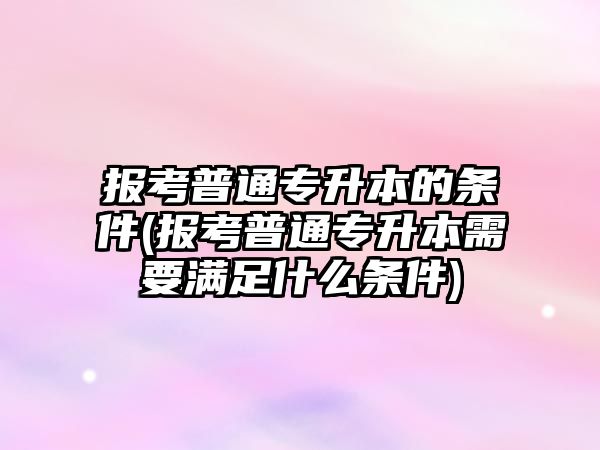 报考普通专升本的条件(报考普通专升本需要满足什么条件)